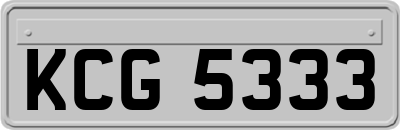 KCG 5333